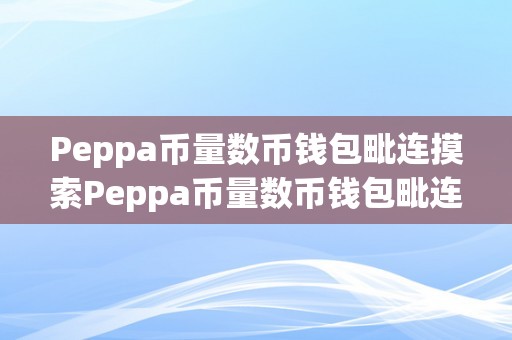 Peppa币量数币钱包毗连摸索Peppa币量数币钱包毗连